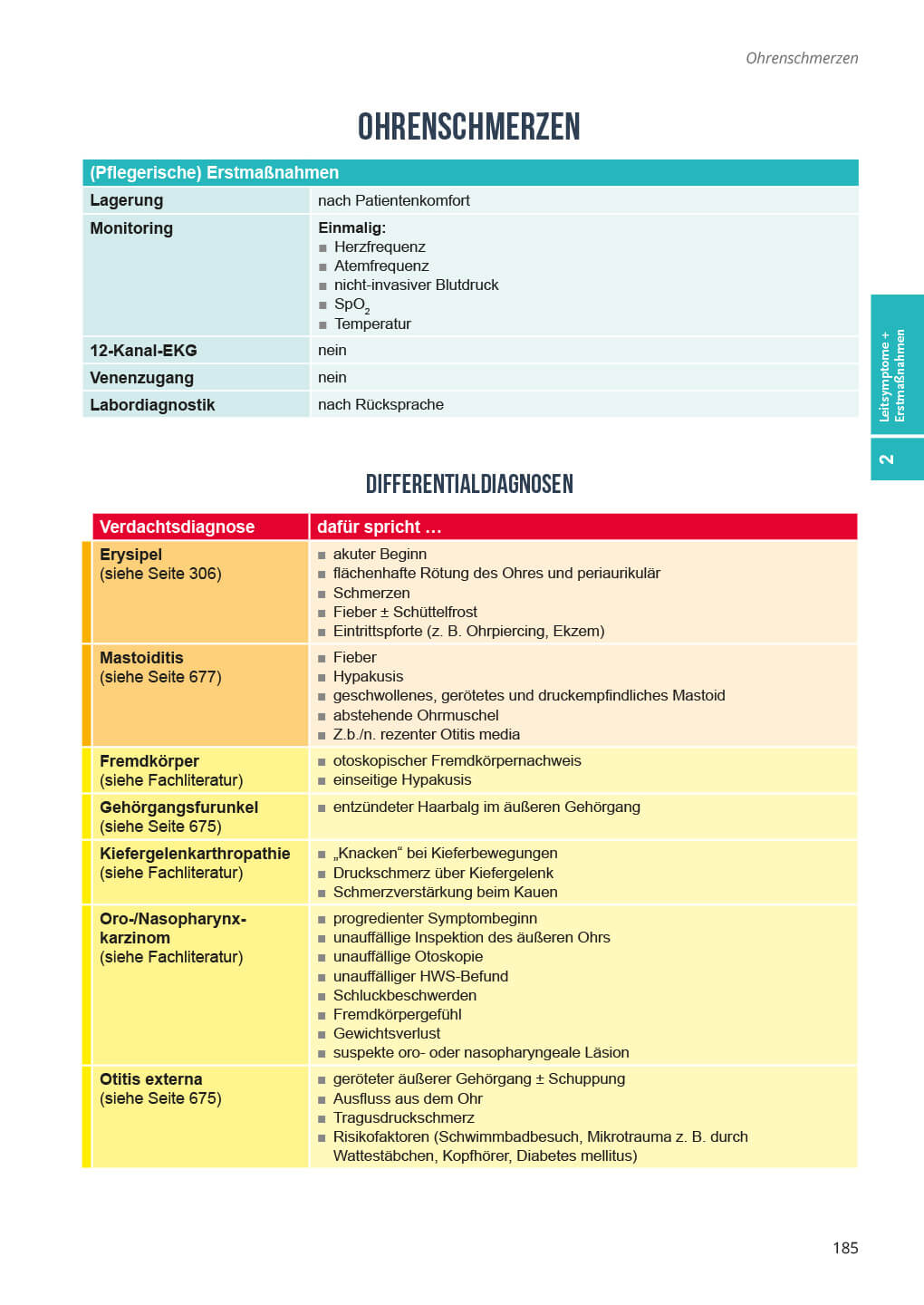 Ohrenschmerzen

OHRENSCHMERZEN

| (Pflegerische) Erstmaßnahmen | |
|---|---|
| Lagerung | nach Patientenkomfort |
| Monitoring | Einmalig: ■ Herzfrequenz ■ Atemfrequenz ■ nicht-invasiver Blutdruck ■ $SpO_2$ ■ Temperatur |
| 12-Kanal-EKG | nein |
| Venenzugang | nein |
| Labordiagnostik | nach Rücksprache |

Leitsymptome + Erstmaßnahmen

2

DIFFERENTIALDIAGNOSEN

| Verdachtsdiagnose | dafür spricht … |
|---|---|
| Erysipel (siehe Seite 306) | ■ akuter Beginn ■ flächenhafte Rötung des Ohres und periaurikulär ■ Schmerzen ■ Fieber ± Schüttelfrost ■ Eintrittspforte (z. B. Ohrpiercing, Ekzem) |
| Mastoiditis (siehe Seite 677) | ■ Fieber ■ Hypakusis ■ geschwollenes, gerötetes und druckempfindliches Mastoid ■ abstehende Ohrmuschel ■ Z.b./n. rezenter Otitis media |
| Fremdkörper (siehe Fachliteratur) | ■ otoskopischer Fremdkörpernachweis ■ einseitige Hypakusis |
| Gehörgangsfurunkel (siehe Seite 675) | ■ entzündeter Haarbalg im äußeren Gehörgang |
| Kiefergelenkarthropathie (siehe Fachliteratur) | ■ „Knacken“ bei Kieferbewegungen ■ Druckschmerz über Kiefergelenk ■ Schmerzverstärkung beim Kauen |
| Oro-/Nasopharynxkarzinom (siehe Fachliteratur) | ■ progredienter Symptombeginn ■ unauffällige Inspektion des äußeren Ohrs ■ unauffällige Otoskopie ■ unauffälliger HWS-Befund ■ Schluckbeschwerden ■ Fremdkörpergefühl ■ Gewichtsverlust ■ suspekte oro- oder nasopharyngeale Läsion |
| Otitis externa (siehe Seite 675) | ■ geröteter äußerer Gehörgang ± Schuppung ■ Ausfluss aus dem Ohr ■ Tragusdruckschmerz ■ Risikofaktoren (Schwimmbadbesuch, Mikrotrauma z. B. durch Wattestäbchen, Kopfhörer, Diabetes mellitus) |

185